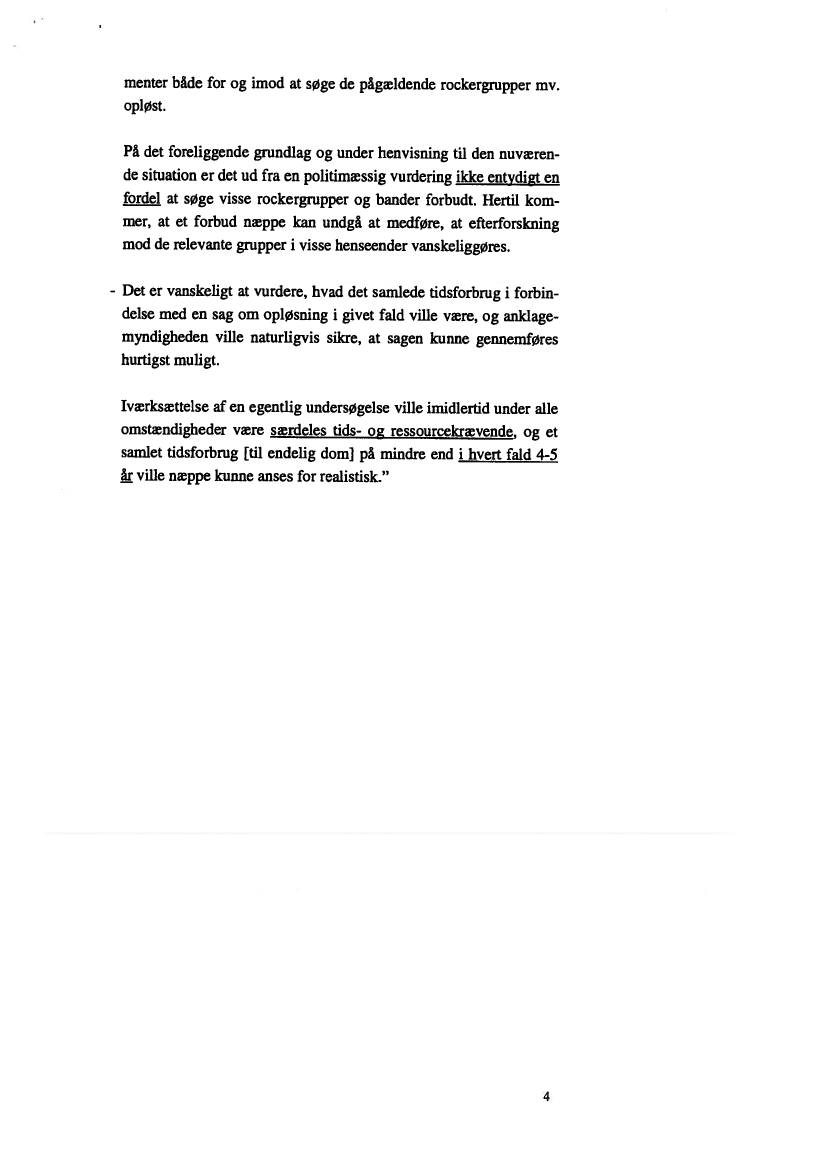 menter både for og imod at søge de pågældende rockergrupper mv. opløst.

På det foreliggende grundlag og under henvisning til den nuværende situation er det ud fra en politimæssig vurdering ikke entydigt en fordel at søge visse rockergrupper og bander forbudt. Hertil kommer, at et forbud næppe kan undgå at medføre, at efterforskning mod de relevante grupper i visse henseender vanskeliggøres.

- Det er vanskeligt at vurdere, hvad det samlede tidsforbrug i forbindelse med en sag om opløsning i givet fald ville være, og anklagemyndigheden ville naturligvis sikre, at sagen kunne gennemføres hurtigst muligt.

Iværksættelse af en egentlig undersøgelse ville imidlertid under alle omstændigheder være særdeles tids- og ressourcekrævende, og et samlet tidsforbrug [til endelig dom] på mindre end i hvert fald 4-5 år ville næppe kunne anses for realistisk."

4